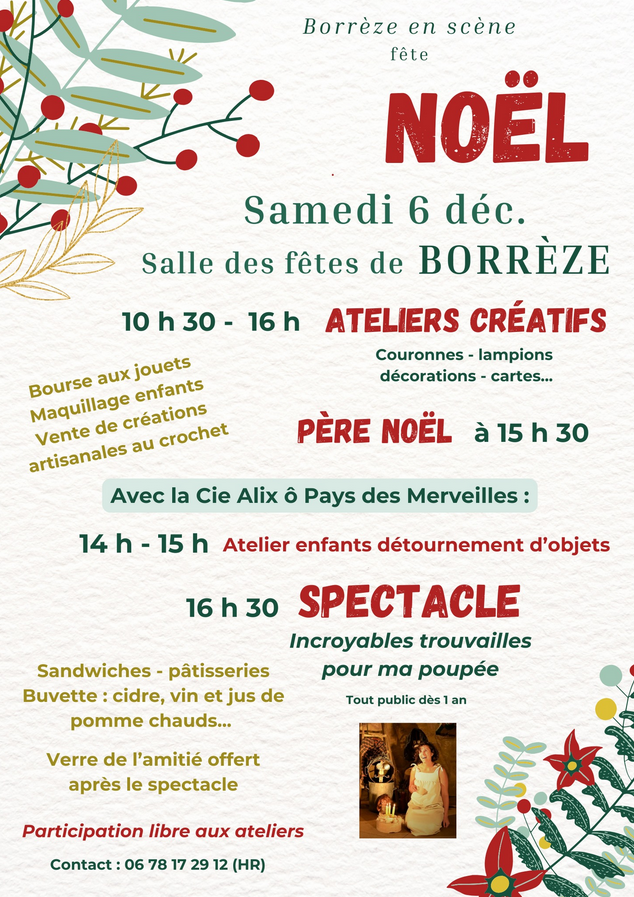 Borrèze en scène
fête

NOËL

Samedi 6 déc.
Salle des fêtes de BORRÈZE

10 h 30 - 16 h ATELIERS CRÉATIFS
Couronnes - lampions décorations - cartes...

Bourse aux jouets
Maquillage enfants
Vente de créations artisanales au crochet

PÈRE NOËL à 15 h 30

Avec la Cie Alix ô Pays des Merveilles :

14 h - 15 h Atelier enfants détournement d'objets

16 h 30 SPECTACLE
Incroyables trouvailles pour ma poupée

Tout public dès 1 an

Sandwiches - pâtisseries
Buvette : cidre, vin et jus de pomme chauds...

Verre de l'amitié offert après le spectacle

Participation libre aux ateliers

Contact : 06 78 17 29 12 (HR)